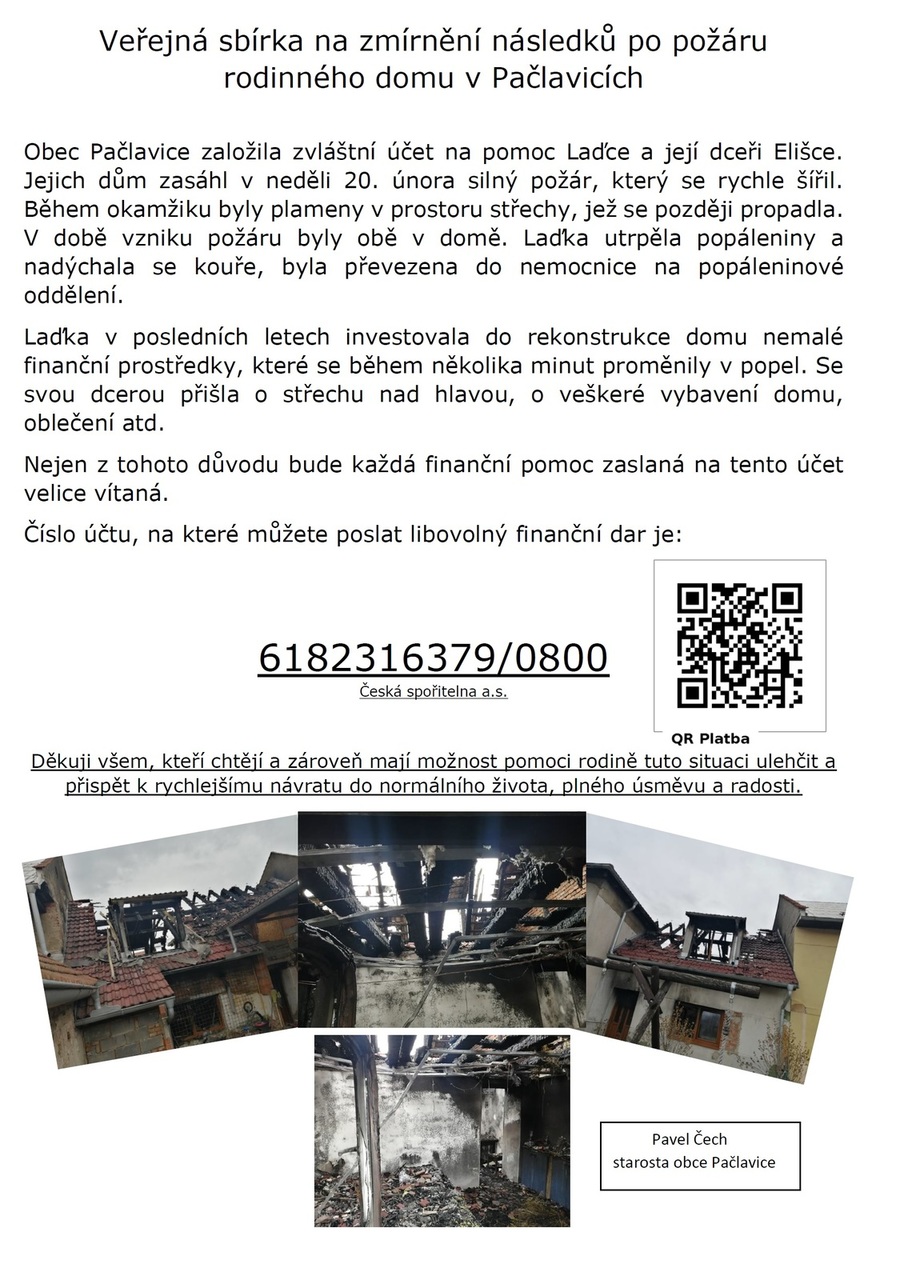 Veřejná sbírka na zmírnění následků po požáru rodinného domu v Pačlavicích

Obec Pačlavice založila zvláštní účet na pomoc Laďce a její dceři Elišce. Jejich dům zasáhl v neděli 20. února silný požár, který se rychle šířil. Během okamžiku byly plameny v prostoru střechy, jež se později propadla. V době vzniku požáru byly obě v domě. Laďka utrpěla popáleniny a nadýchala se kouře, byla převezena do nemocnice na popáleninové oddělení.

Laďka v posledních letech investovala do rekonstrukce domu nemalé finanční prostředky, které se během několika minut proměnily v popel. Se svou dcerou přišla o střechu nad hlavou, o veškeré vybavení domu, oblečení atd.

Nejen z tohoto důvodu bude každá finanční pomoc zaslaná na tento účet velice vítaná.

Číslo účtu, na které můžete poslat libovolný finanční dar je:

6182316379/0800
Česká spořitelna a.s.

QR Platba

Děkuji všem, kteří chtějí a zároveň mají možnost pomoci rodině tuto situaci ulehčit a přispět k rychlejšímu návratu do normálního života, plného úsměvu a radosti.

Pavel Čech
starosta obce Pačlavice